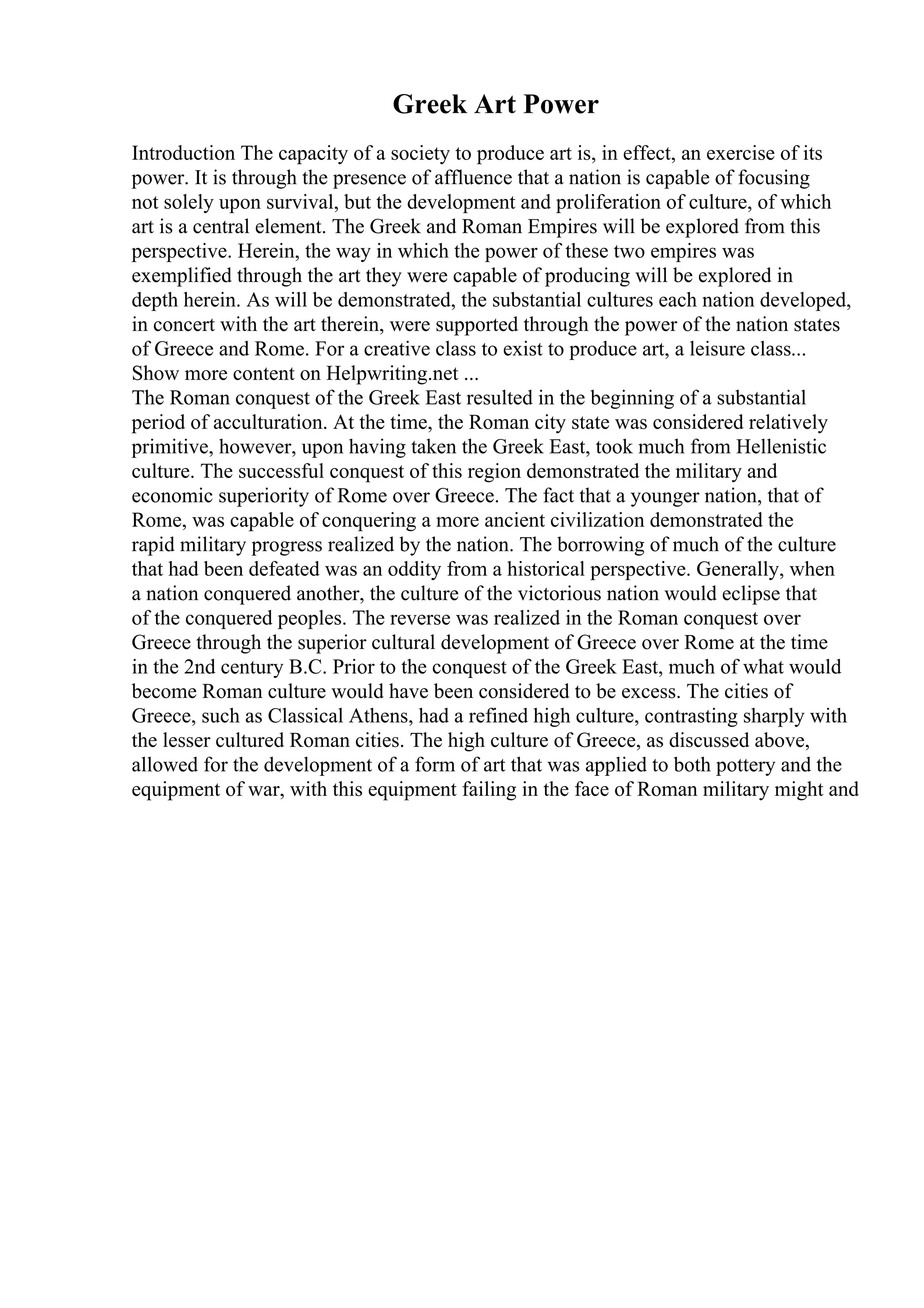 Greek Art Power

Introduction The capacity of a society to produce art is, in effect, an exercise of its power. It is through the presence of affluence that a nation is capable of focusing not solely upon survival, but the development and proliferation of culture, of which art is a central element. The Greek and Roman Empires will be explored from this perspective. Herein, the way in which the power of these two empires was exemplified through the art they were capable of producing will be explored in depth herein. As will be demonstrated, the substantial cultures each nation developed, in concert with the art therein, were supported through the power of the nation states of Greece and Rome. For a creative class to exist to produce art, a leisure class...
Show more content on Helpwriting.net ...
The Roman conquest of the Greek East resulted in the beginning of a substantial period of acculturation. At the time, the Roman city state was considered relatively primitive, however, upon having taken the Greek East, took much from Hellenistic culture. The successful conquest of this region demonstrated the military and economic superiority of Rome over Greece. The fact that a younger nation, that of Rome, was capable of conquering a more ancient civilization demonstrated the rapid military progress realized by the nation. The borrowing of much of the culture that had been defeated was an oddity from a historical perspective. Generally, when a nation conquered another, the culture of the victorious nation would eclipse that of the conquered peoples. The reverse was realized in the Roman conquest over Greece through the superior cultural development of Greece over Rome at the time in the 2nd century B.C. Prior to the conquest of the Greek East, much of what would become Roman culture would have been considered to be excess. The cities of Greece, such as Classical Athens, had a refined high culture, contrasting sharply with the lesser cultured Roman cities. The high culture of Greece, as discussed above, allowed for the development of a form of art that was applied to both pottery and the equipment of war, with this equipment failing in the face of Roman military might and